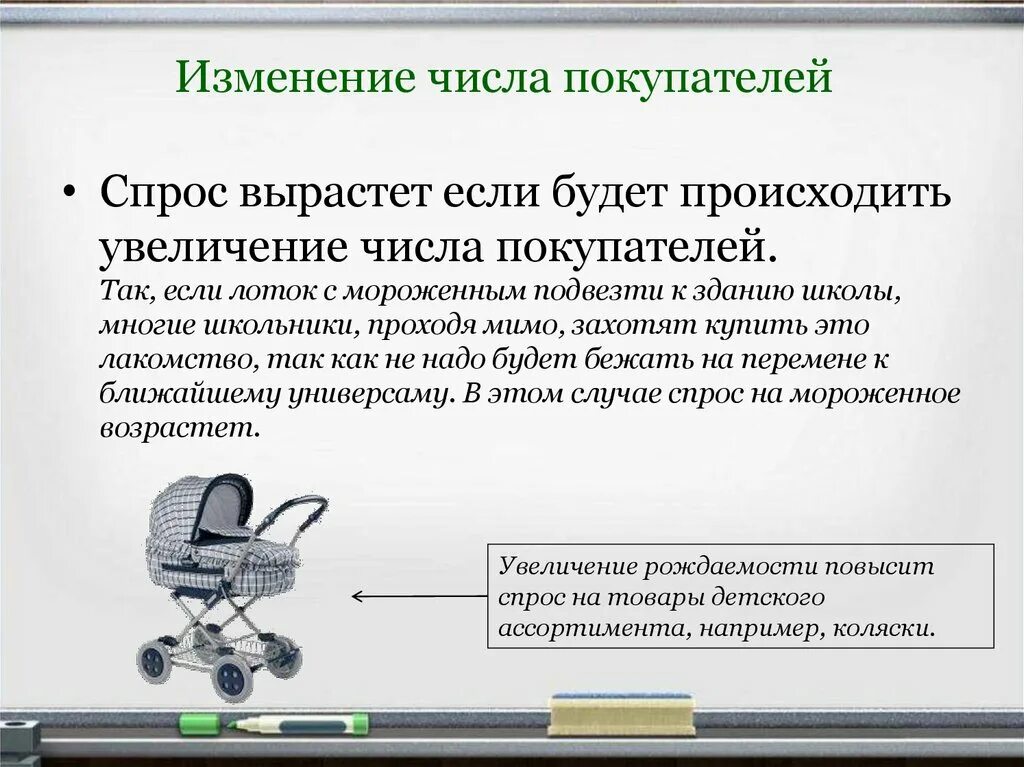 Изменение числа покупателей

• Спрос вырастет если будет происходить увеличение числа покупателей.
Так, если лоток с мороженным подвезти к зданию школы, многие школьники, проходя мимо, захотят купить это лакомство, так как не надо будет бежать на перемене к ближайшему универсаму. В этом случае спрос на мороженное возрастет.

Увеличение рождаемости повысит спрос на товары детского ассортимента, например, коляски.